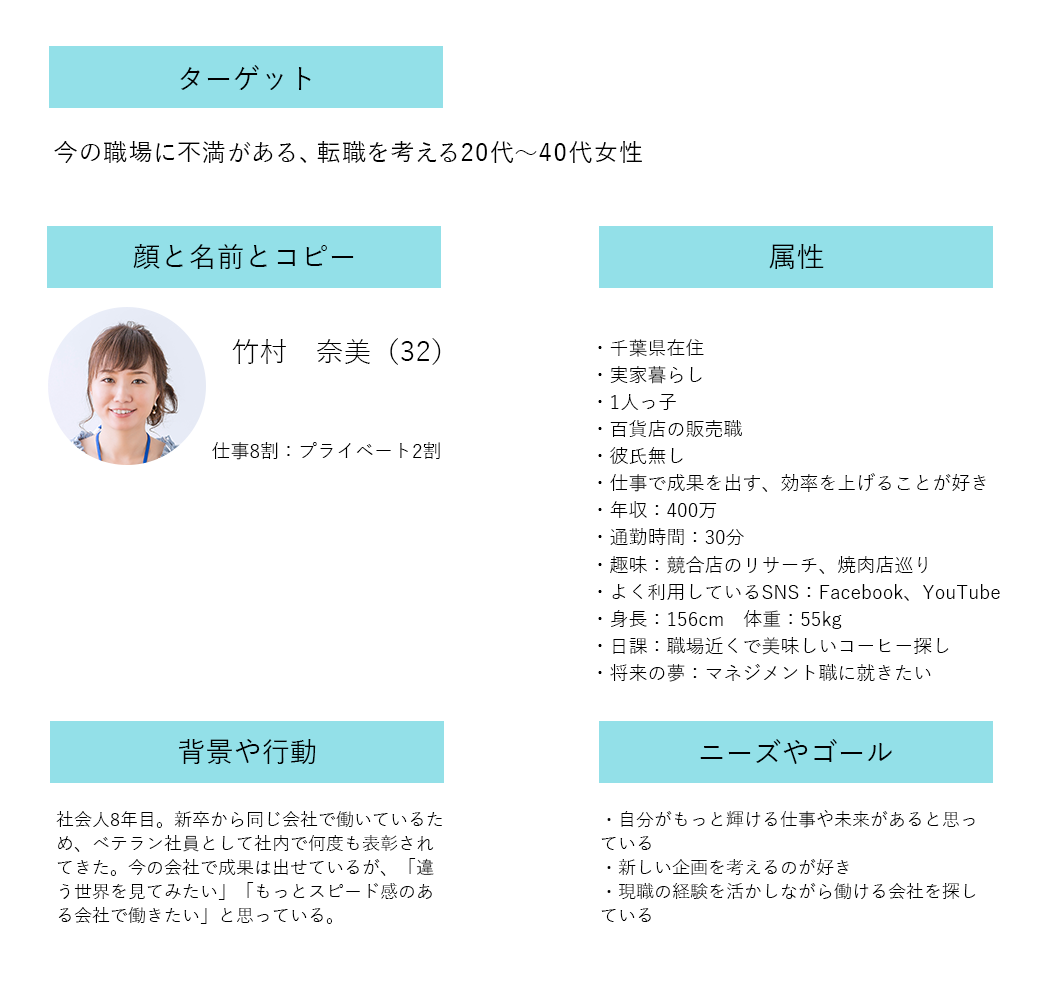 ターゲット

今の職場に不満がある、転職を考える20代～40代女性

顔と名前とコピー

竹村　奈美（32）

仕事8割：プライベート2割

属性

・千葉県在住
・実家暮らし
・1人っ子
・百貨店の販売職
・彼氏無し
・仕事で成果を出す、効率を上げることが好き
・年収：400万
・通勤時間：30分
・趣味：競合店のリサーチ、焼肉店巡り
・よく利用しているSNS：Facebook、YouTube
・身長：156cm　体重：55kg
・日課：職場近くで美味しいコーヒー探し
・将来の夢：マネジメント職に就きたい

背景や行動

社会人8年目。新卒から同じ会社で働いているため、ベテラン社員として社内で何度も表彰されてきた。今の会社で成果は出せているが、「違う世界を見てみたい」「もっとスピード感のある会社で働きたい」と思っている。

ニーズやゴール

・自分がもっと輝ける仕事や未来があると思っている
・新しい企画を考えるのが好き
・現職の経験を活かしながら働ける会社を探している